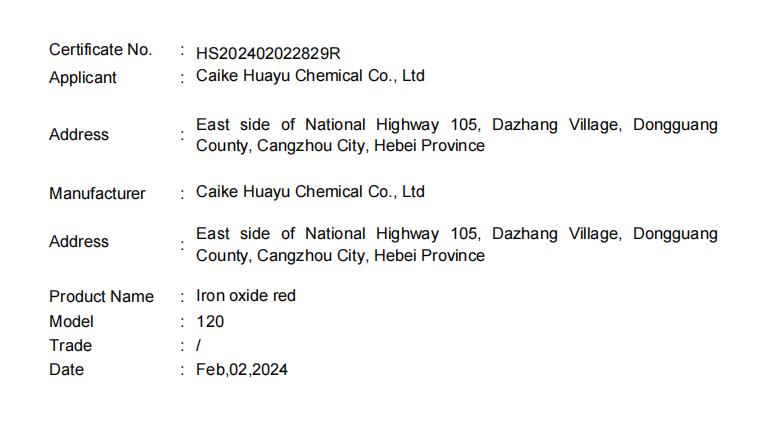 Certificate No. : HS202402022829R
Applicant : Caike Huayu Chemical Co., Ltd

Address : East side of National Highway 105, Dazhang Village, Dongguang County, Cangzhou City, Hebei Province

Manufacturer : Caike Huayu Chemical Co., Ltd

Address : East side of National Highway 105, Dazhang Village, Dongguang County, Cangzhou City, Hebei Province

Product Name : Iron oxide red
Model : 120
Trade : /
Date : Feb,02,2024